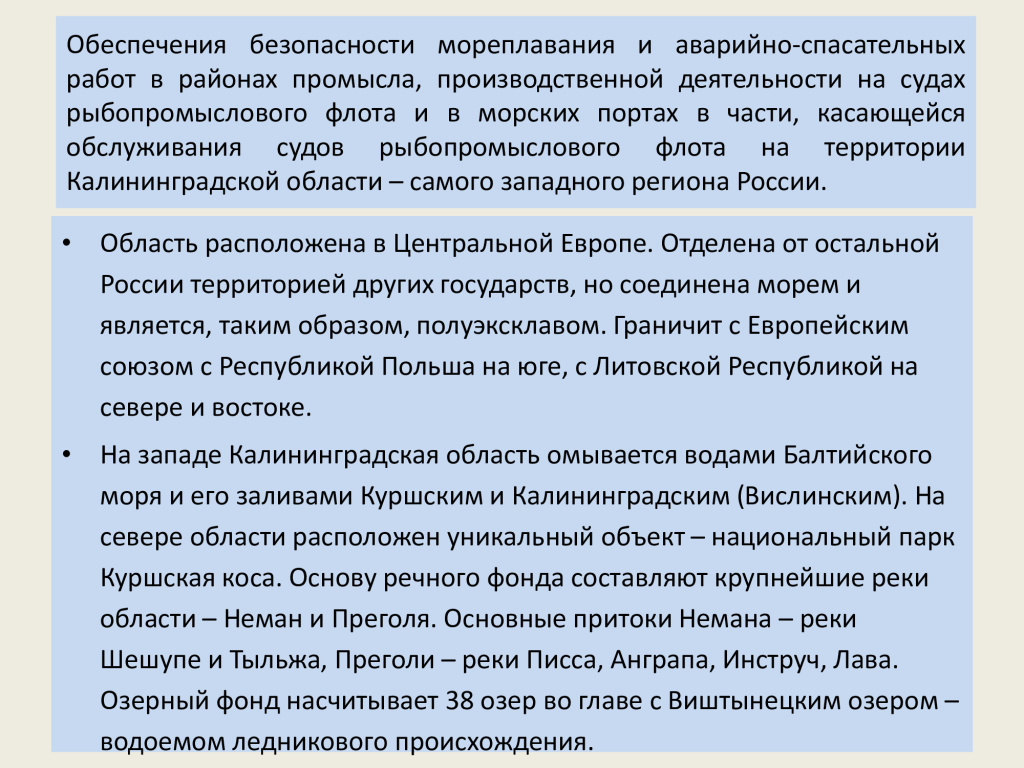 Обеспечения безопасности мореплавания и аварийно-спасательных работ в районах промысла, производственной деятельности на судах рыбопромыслового флота и в морских портах в части, касающейся обслуживания судов рыбопромыслового флота на территории Калининградской области – самого западного региона России.

• Область расположена в Центральной Европе. Отделена от остальной России территорией других государств, но соединена морем и является, таким образом, полуэксклавом. Граничит с Европейским союзом с Республикой Польша на юге, с Литовской Республикой на севере и востоке.

• На западе Калининградская область омывается водами Балтийского моря и его заливами Куршским и Калининградским (Вислинским). На севере области расположен уникальный объект – национальный парк Куршская коса. Основу речного фонда составляют крупнейшие реки области – Неман и Преголя. Основные притоки Немана – реки Шешупе и Тыльжа, Преголи – реки Писса, Анграпа, Инструч, Лава. Озерный фонд насчитывает 38 озер во главе с Виштынецким озером – водоемом ледникового происхождения.